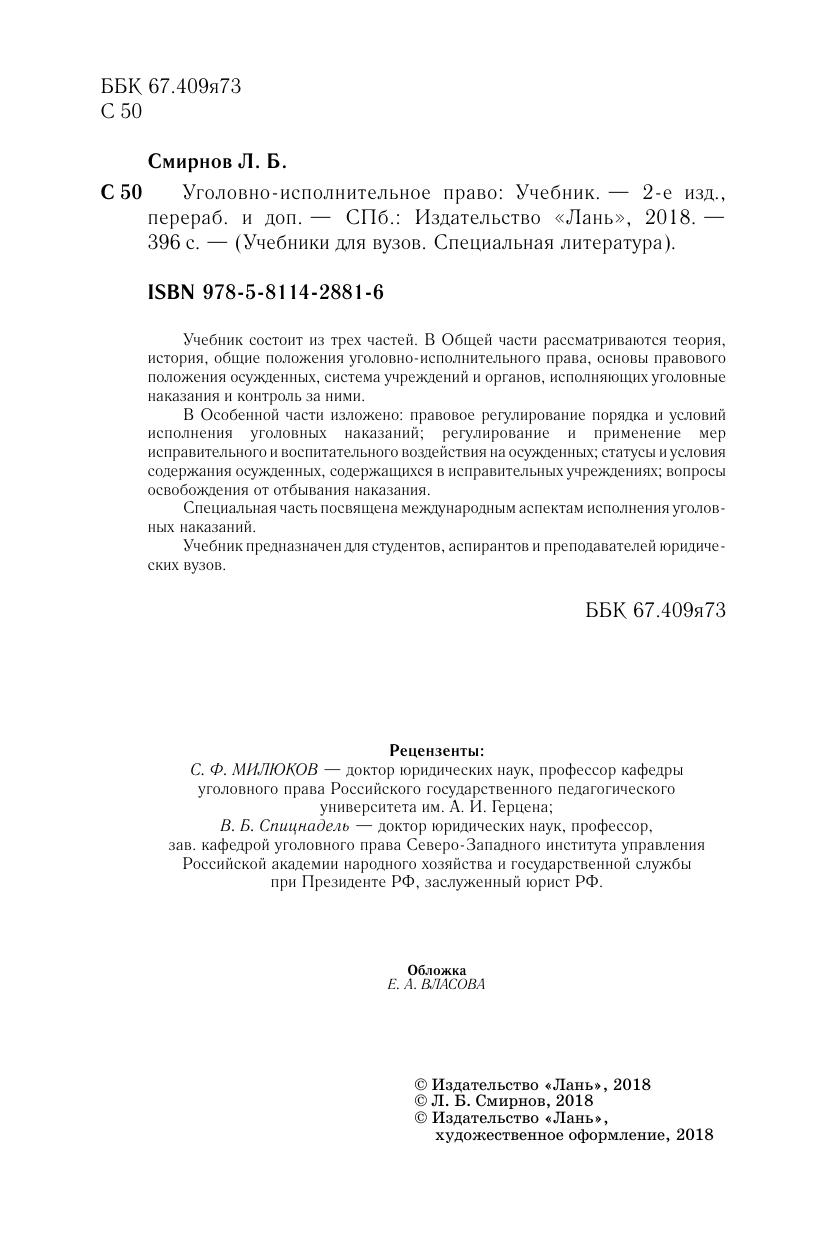 ББК 67.409я73
С 50

Смирнов Л. Б.

С 50 Уголовно-исполнительное право: Учебник. — 2-е изд., перераб. и доп. — СПб.: Издательство «Лань», 2018. — 396 с. — (Учебники для вузов. Специальная литература).

ISBN 978-5-8114-2881-6

Учебник состоит из трех частей. В Общей части рассматриваются теория, история, общие положения уголовно-исполнительного права, основы правового положения осужденных, система учреждений и органов, исполняющих уголовные наказания и контроль за ними.

В Особенной части изложено: правовое регулирование порядка и условий исполнения уголовных наказаний; регулирование и применение мер исправительного и воспитательного воздействия на осужденных; статусы и условия содержания осужденных, содержащихся в исправительных учреждениях; вопросы освобождения от отбывания наказания.

Специальная часть посвящена международным аспектам исполнения уголовных наказаний.

Учебник предназначен для студентов, аспирантов и преподавателей юридических вузов.

ББК 67.409я73

Рецензенты:
С. Ф. МИЛЮКОВ — доктор юридических наук, профессор кафедры уголовного права Российского государственного педагогического университета им. А. И. Герцена;
В. Б. Спицнадель — доктор юридических наук, профессор, зав. кафедрой уголовного права Северо-Западного института управления Российской академии народного хозяйства и государственной службы при Президенте РФ, заслуженный юрист РФ.

Обложка
Е. А. ВЛАСОВА

© Издательство «Лань», 2018
© Л. Б. Смирнов, 2018
© Издательство «Лань», художественное оформление, 2018